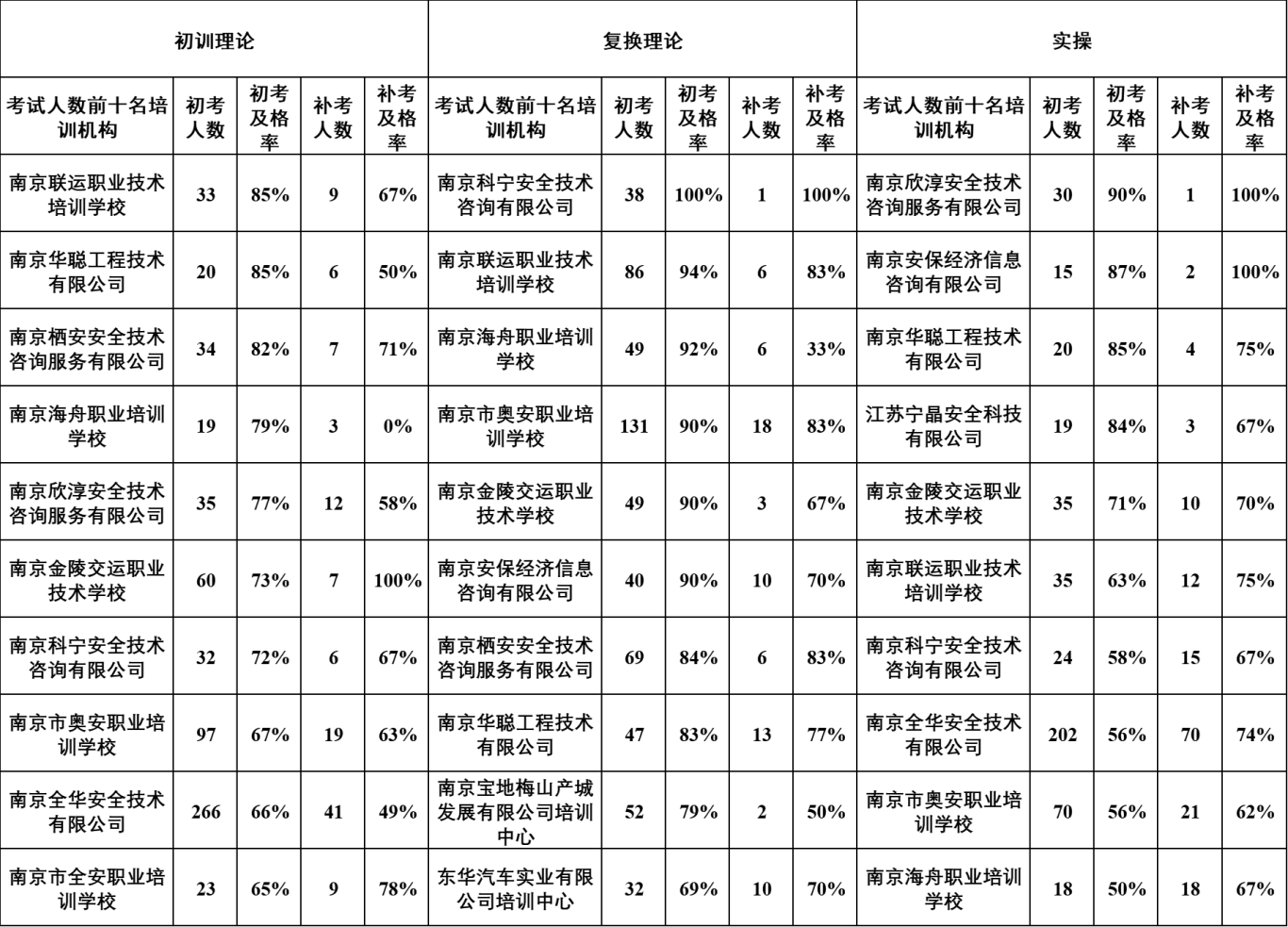 | 初训理论 | | | | | 复换理论 | | | | | 实操 | | | | |
|---|---|---|---|---|---|---|---|---|---|---|---|---|---|---|
| 考试人数前十名培训机构 | 初考人数 | 初考及格率 | 补考人数 | 补考及格率 | 考试人数前十名培训机构 | 初考人数 | 初考及格率 | 补考人数 | 补考及格率 | 考试人数前十名培训机构 | 初考人数 | 初考及格率 | 补考人数 | 补考及格率 |
| 南京联运职业技术培训学校 | 33 | 85% | 9 | 67% | 南京科宁安全技术咨询有限公司 | 38 | 100% | 1 | 100% | 南京欣淳安全技术咨询服务有限公司 | 30 | 90% | 1 | 100% |
| 南京华聪工程技术有限公司 | 20 | 85% | 6 | 50% | 南京联运职业技术培训学校 | 86 | 94% | 6 | 83% | 南京安保经济信息咨询有限公司 | 15 | 87% | 2 | 100% |
| 南京栖安安全技术咨询服务有限公司 | 34 | 82% | 7 | 71% | 南京海舟职业培训学校 | 49 | 92% | 6 | 33% | 南京华聪工程技术有限公司 | 20 | 85% | 4 | 75% |
| 南京海舟职业培训学校 | 19 | 79% | 3 | 0% | 南京市奥安职业培训学校 | 131 | 90% | 18 | 83% | 江苏宁晶安全科技有限公司 | 19 | 84% | 3 | 67% |
| 南京欣淳安全技术咨询服务有限公司 | 35 | 77% | 12 | 58% | 南京金陵交运职业技术学校 | 49 | 90% | 3 | 67% | 南京金陵交运职业技术学校 | 35 | 71% | 10 | 70% |
| 南京金陵交运职业技术学校 | 60 | 73% | 7 | 100% | 南京安保经济信息咨询有限公司 | 40 | 90% | 10 | 70% | 南京联运职业技术培训学校 | 35 | 63% | 12 | 75% |
| 南京科宁安全技术咨询有限公司 | 32 | 72% | 6 | 67% | 南京栖安安全技术咨询服务有限公司 | 69 | 84% | 6 | 83% | 南京科宁安全技术咨询有限公司 | 24 | 58% | 15 | 67% |
| 南京市奥安职业培训学校 | 97 | 67% | 19 | 63% | 南京华聪工程技术有限公司 | 47 | 83% | 13 | 77% | 南京全华安全技术有限公司 | 202 | 56% | 70 | 74% |
| 南京全华安全技术有限公司 | 266 | 66% | 41 | 49% | 南京宝地梅山产城发展有限公司培训中心 | 52 | 79% | 2 | 50% | 南京市奥安职业培训学校 | 70 | 56% | 21 | 62% |
| 南京市全安职业培训学校 | 23 | 65% | 9 | 78% | 东华汽车实业有限公司培训中心 | 32 | 69% | 10 | 70% | 南京海舟职业培训学校 | 18 | 50% | 18 | 67% |